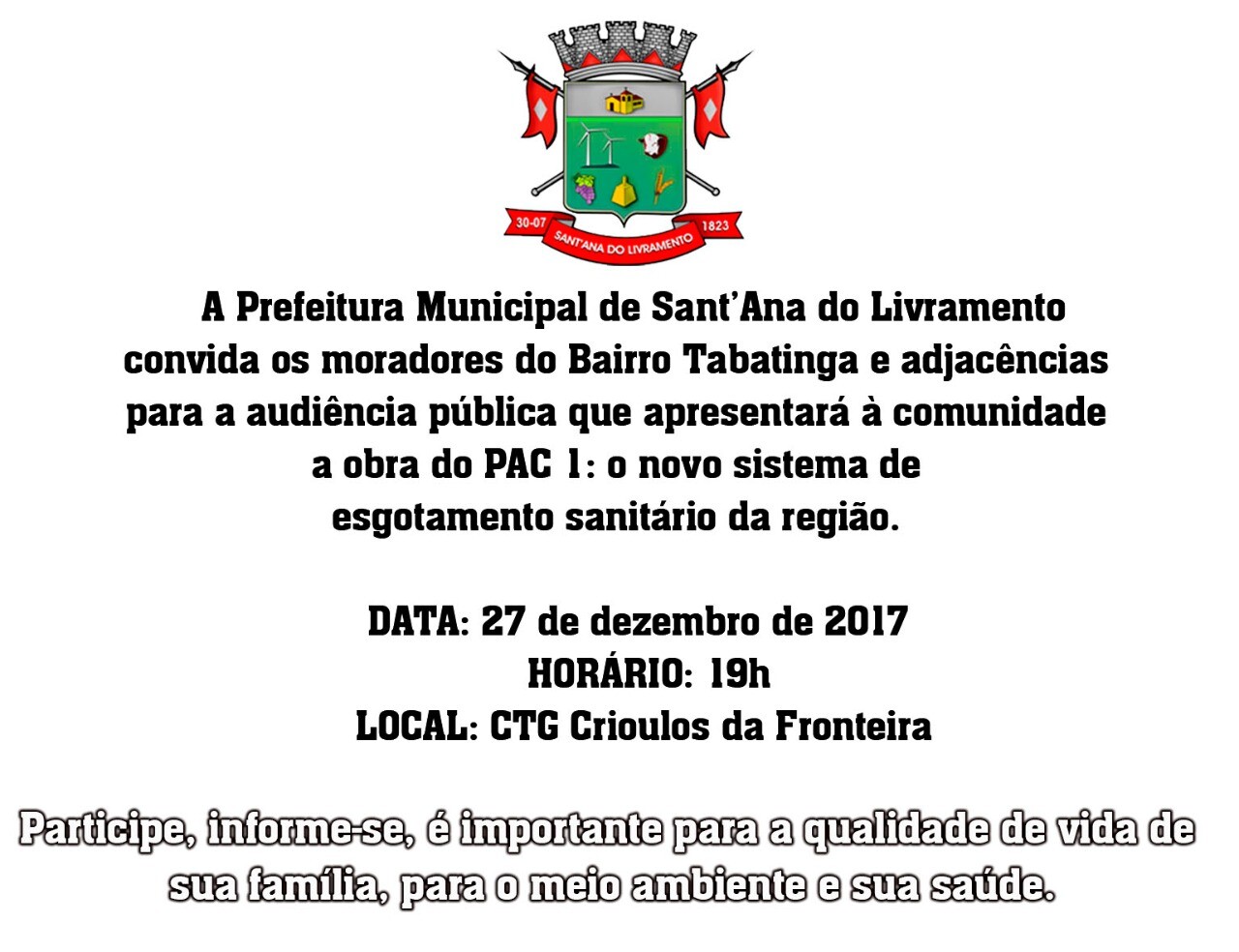 30-07 SANT'ANA DO LIVRAMENTO 1823

A Prefeitura Municipal de Sant'Ana do Livramento convida os moradores do Bairro Tabatinga e adjacências para a audiência pública que apresentará à comunidade a obra do PAC 1: o novo sistema de esgotamento sanitário da região.

DATA: 27 de dezembro de 2017
HORÁRIO: 19h
LOCAL: CTG Crioulos da Fronteira

Participe, informe-se, é importante para a qualidade de vida de sua família, para o meio ambiente e sua saúde.